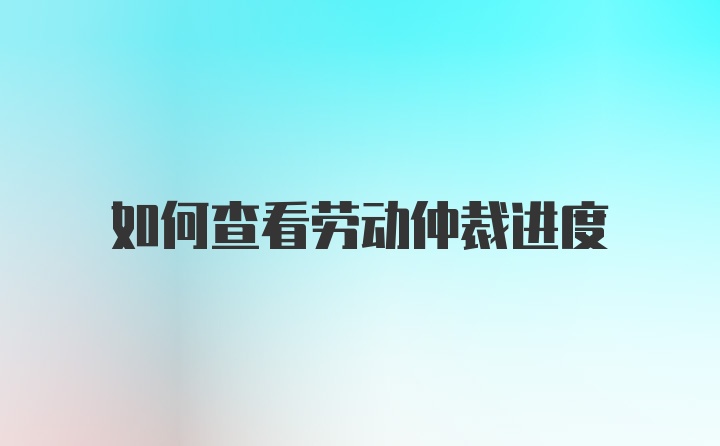 如何查看劳动仲裁进度